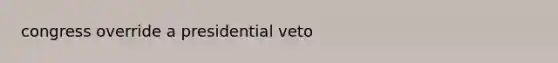 congress override a presidential veto